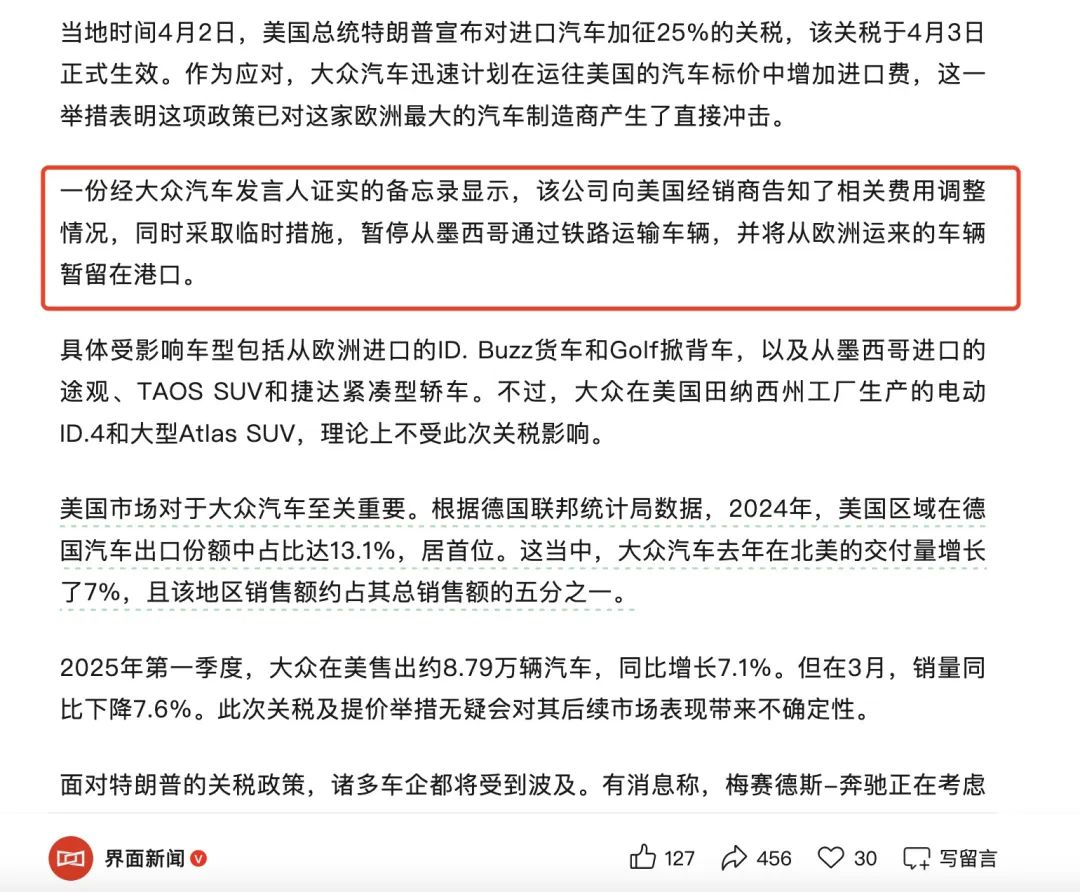 当地时间4月2日，美国总统特朗普宣布对进口汽车加征25%的关税，该关税于4月3日正式生效。作为应对，大众汽车迅速计划在运往美国的汽车标价中增加进口费，这一举措表明这项政策已对这家欧洲最大的汽车制造商产生了直接冲击。

一份经大众汽车发言人证实的备忘录显示，该公司向美国经销商告知了相关费用调整情况，同时采取临时措施，暂停从墨西哥通过铁路运输车辆，并将从欧洲运来的车辆暂留在港口。

具体受影响车型包括从欧洲进口的ID. Buzz货车和Golf掀背车，以及从墨西哥进口的途观、TAOS SUV和捷达紧凑型轿车。不过，大众在美国田纳西州工厂生产的电动ID.4和大型Atlas SUV，理论上不受此次关税影响。

美国市场对于大众汽车至关重要。根据德国联邦统计局数据，2024年，美国区域在德国汽车出口份额中占比达13.1%，居首位。这当中，大众汽车去年在北美的交付量增长了7%，且该地区销售额约占其总销售额的五分之一。

2025年第一季度，大众在美售出约8.79万辆汽车，同比增长7.1%。但在3月，销量同比下降7.6%。此次关税及提价举措无疑会对其后续市场表现带来不确定性。

面对特朗普的关税政策，诸多车企都将受到波及。有消息称，梅赛德斯-奔驰正在考虑

界面新闻

127 456 30 写留言